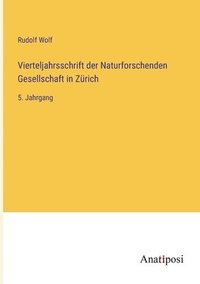 Rudolf Wolf

Vierteljahrsschrift der Naturforschenden Gesellschaft in Zürich

5. Jahrgang

Anatiposi